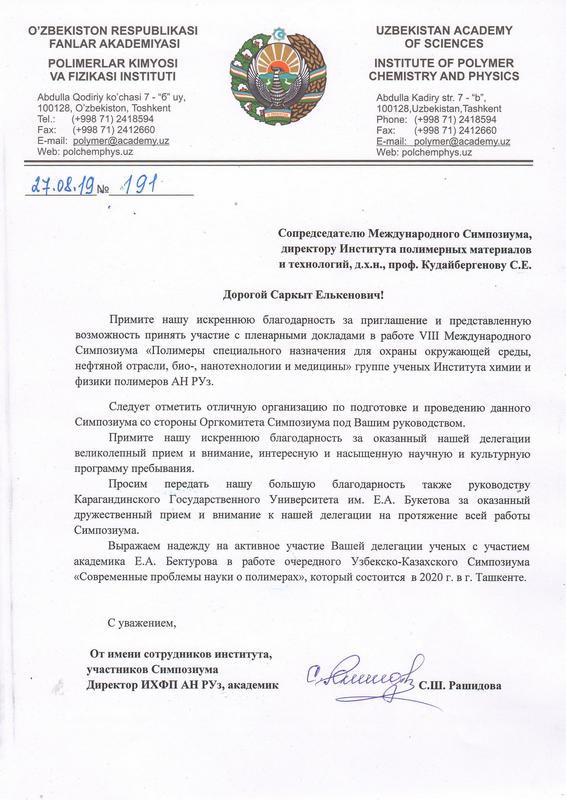 O'ZBEKISTON RESPUBLIKASI
FANLAR AKADEMIYASI
POLIMERLAR KIMYOSI
VA FIZIKASI INSTITUTI

Abdulla Qodiriy ko'chasi 7 - "б" uy,
100128, O'zbekiston, Toshkent
Tel.: (+998 71) 2418594
Fax: (+998 71) 2412660
E-mail: polymer@academy.uz
Web: polchemphys.uz

UZBEKISTAN ACADEMY
OF SCIENCES
INSTITUTE OF POLYMER
CHEMISTRY AND PHYSICS

Abdulla Kadiry str. 7 - "b",
100128,Uzbekistan,Tashkent
Phone: (+998 71) 2418594
Fax: (+998 71) 2412660
E-mail: polymer@academy.uz
Web: polchemphys.uz

27.08.19 № 191

Сопредседателю Международного Симпозиума, директору Института полимерных материалов и технологий, д.х.н., проф. Кудайбергенову С.Е.

Дорогой Саркыт Елькенович!

Примите нашу искреннюю благодарность за приглашение и представленную возможность принять участие с пленарными докладами в работе VIII Международного Симпозиума «Полимеры специального назначения для охраны окружающей среды, нефтяной отрасли, био-, нанотехнологии и медицины» группе ученых Института химии и физики полимеров АН РУз.

Следует отметить отличную организацию по подготовке и проведению данного Симпозиума со стороны Оргкомитета Симпозиума под Вашим руководством.

Примите нашу искреннюю благодарность за оказанный нашей делегации великолепный прием и внимание, интересную и насыщенную научную и культурную программу пребывания.

Просим передать нашу большую благодарность также руководству Карагандинского Государственного Университета им. Е.А. Букетова за оказанный дружественный прием и внимание к нашей делегации на протяжение всей работы Симпозиума.

Выражаем надежду на активное участие Вашей делегации ученых с участием академика Е.А. Бектурова в работе очередного Узбекско-Казахского Симпозиума «Современные проблемы науки о полимерах», который состоится в 2020 г. в г. Ташкенте.

С уважением,

От имени сотрудников института,
участников Симпозиума
Директор ИХФП АН РУз, академик

С.Ш. Рашидова